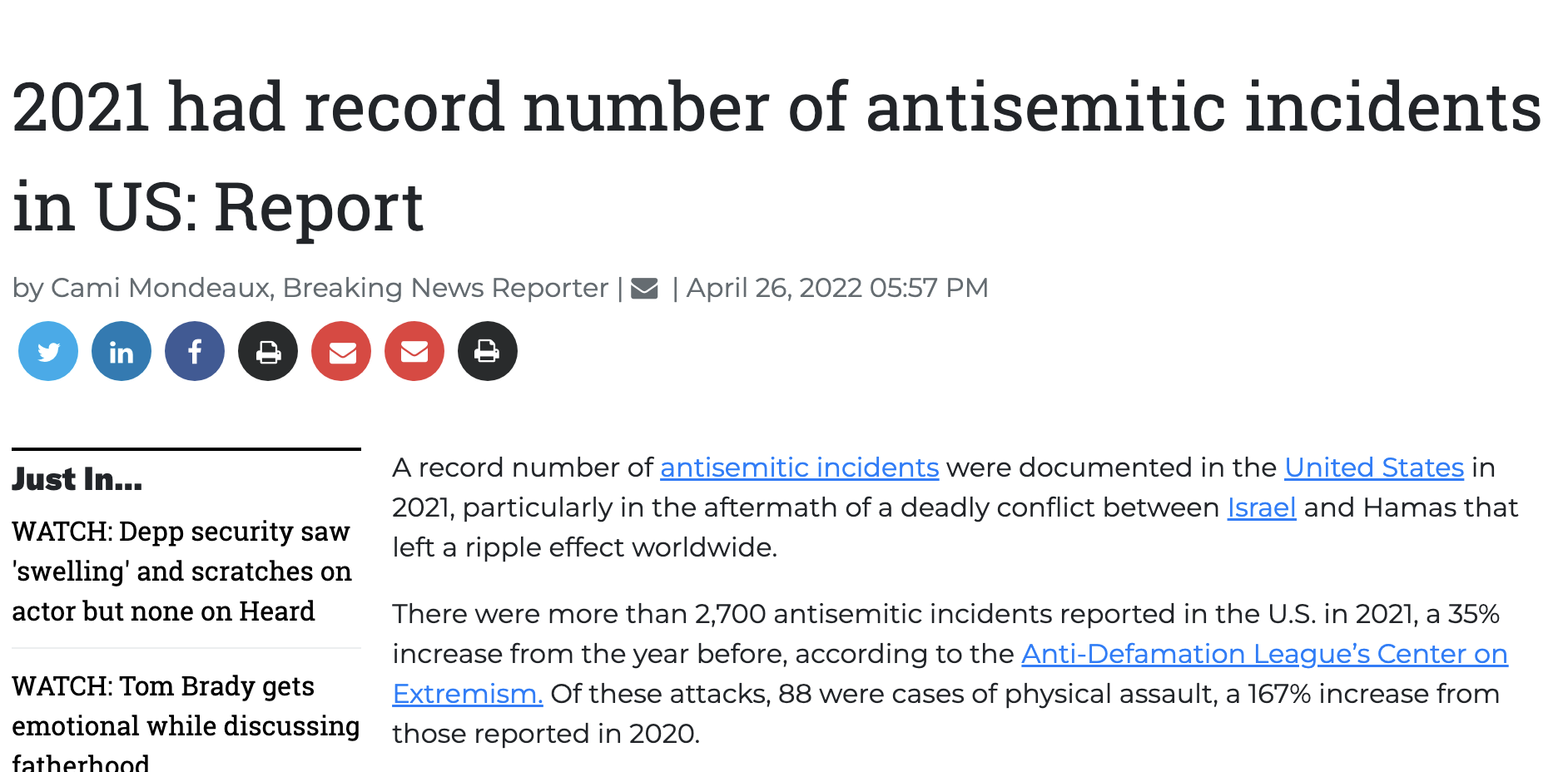 2021 had record number of antisemitic incidents in US: Report

by Cami Mondeaux, Breaking News Reporter | | April 26, 2022 05:57 PM

Just In...

WATCH: Depp security saw 'swelling' and scratches on actor but none on Heard

WATCH: Tom Brady gets emotional while discussing fatherhood

A record number of antisemitic incidents were documented in the United States in 2021, particularly in the aftermath of a deadly conflict between Israel and Hamas that left a ripple effect worldwide.

There were more than 2,700 antisemitic incidents reported in the U.S. in 2021, a 35% increase from the year before, according to the Anti-Defamation League's Center on Extremism. Of these attacks, 88 were cases of physical assault, a 167% increase from those reported in 2020.